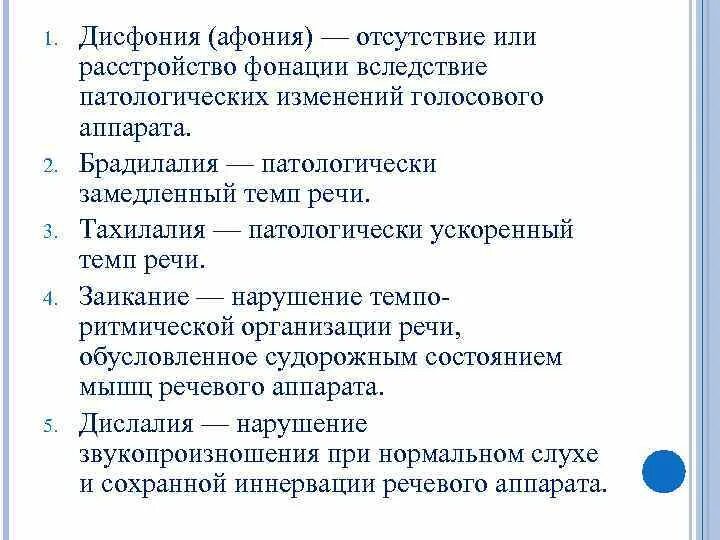 1. Дисфония (афония) — отсутствие или расстройство фонации вследствие патологических изменений голосового аппарата.

2. Брадилалия — патологически замедленный темп речи.

3. Тахилалия — патологически ускоренный темп речи.

4. Заикание — нарушение темпо-ритмической организации речи, обусловленное судорожным состоянием мышц речевого аппарата.

5. Дислалия — нарушение звукопроизношения при нормальном слухе и сохранной иннервации речевого аппарата.